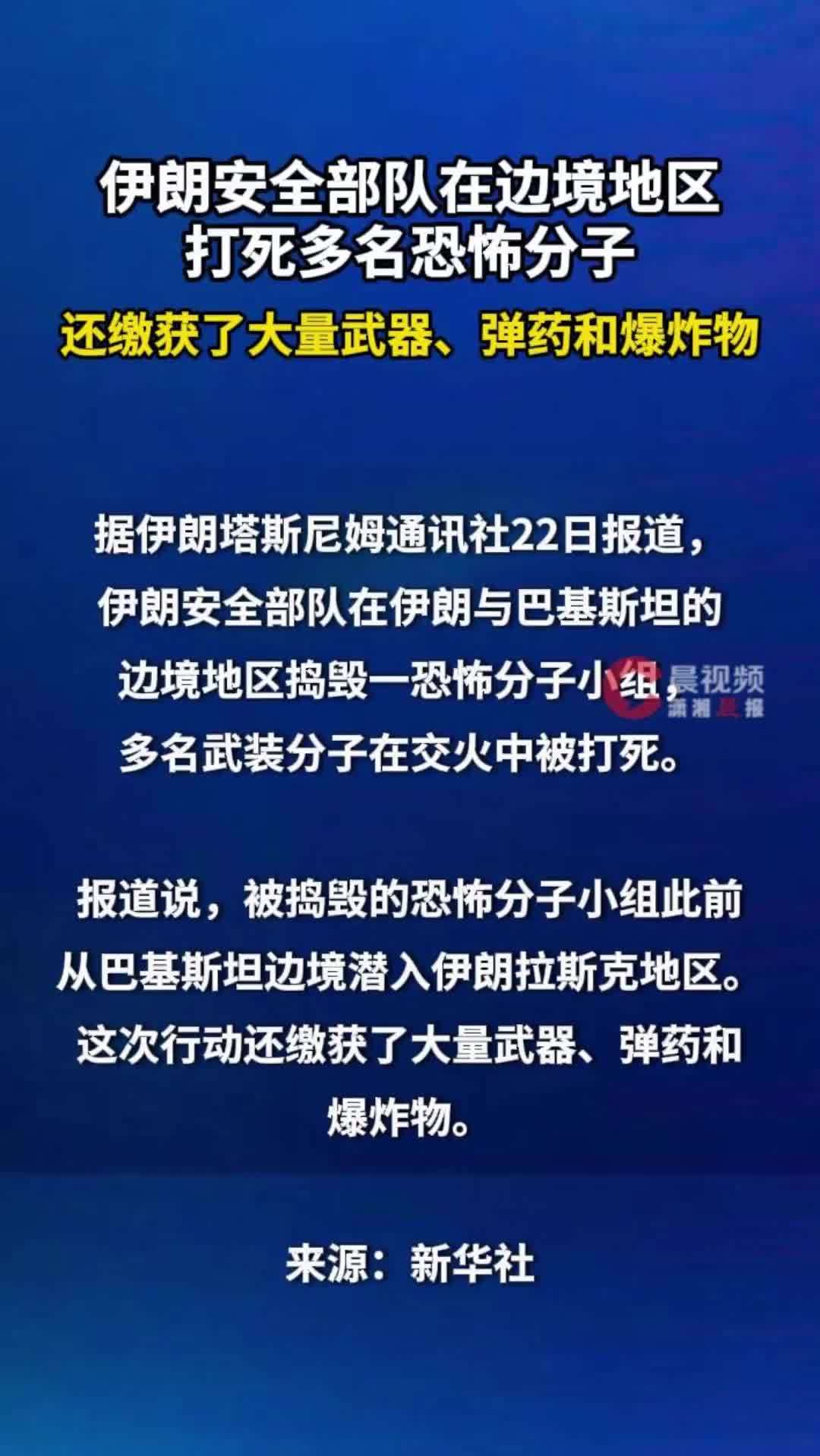 伊朗安全部队在边境地区打死多名恐怖分子

还缴获了大量武器、弹药和爆炸物

据伊朗塔斯尼姆通讯社22日报道，伊朗安全部队在伊朗与巴基斯坦的边境地区捣毁一恐怖分子小组，多名武装分子在交火中被打死。

晨视频
潇湘晨报

报道说，被捣毁的恐怖分子小组此前从巴基斯坦边境潜入伊朗拉斯克地区。这次行动还缴获了大量武器、弹药和爆炸物。

来源：新华社